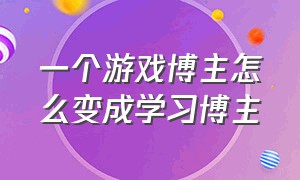 一个游戏博主怎么变成学习博主